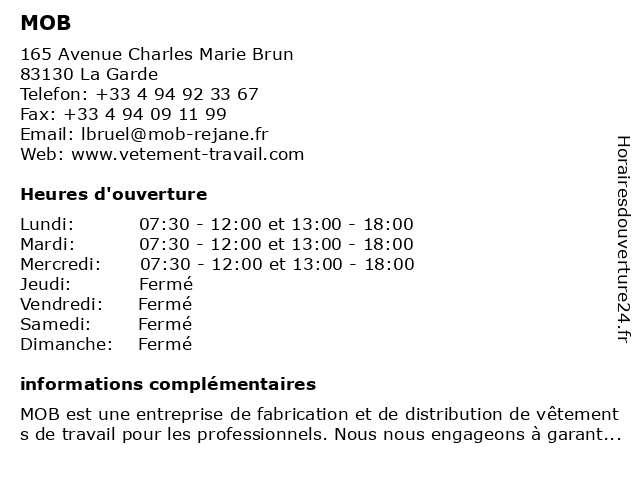 MOB

165 Avenue Charles Marie Brun
83130 La Garde
Telefon: +33 4 94 92 33 67
Fax: +33 4 94 09 11 99
Email: lbruel@mob-rejane.fr
Web: www.vetement-travail.com

Heures d'ouverture

| | |
|---|---|
| Lundi: | 07:30 - 12:00 et 13:00 - 18:00 |
| Mardi: | 07:30 - 12:00 et 13:00 - 18:00 |
| Mercredi: | 07:30 - 12:00 et 13:00 - 18:00 |
| Jeudi: | Fermé |
| Vendredi: | Fermé |
| Samedi: | Fermé |
| Dimanche: | Fermé |

informations complémentaires

MOB est une entreprise de fabrication et de distribution de vêtement s de travail pour les professionnels. Nous nous engageons à garant...

Horairesdouverture24.fr